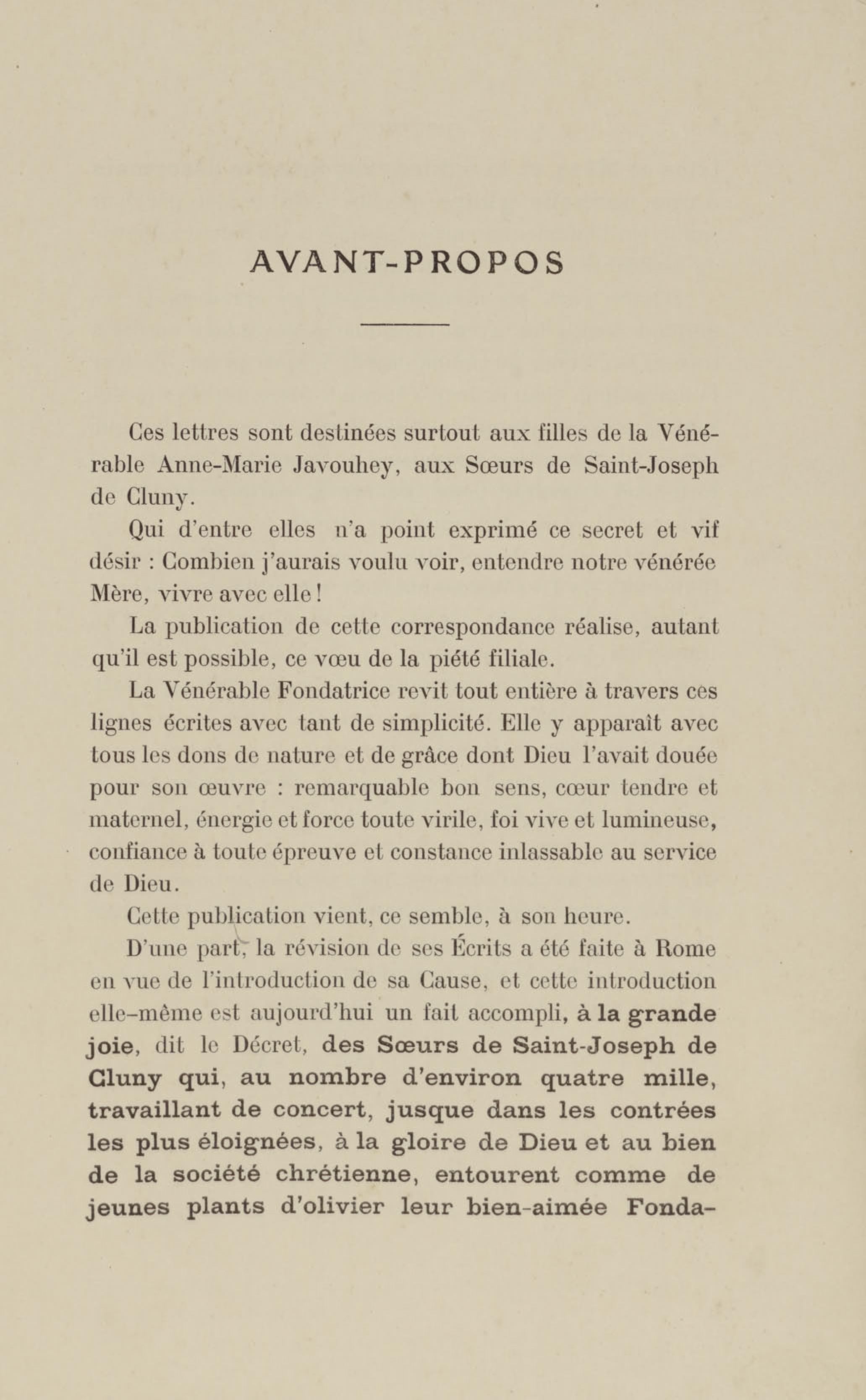 AVANT-PROPOS

Ces lettres sont destinées surtout aux filles de la Vénérable Anne-Marie Javouhey, aux Sœurs de Saint-Joseph de Cluny.

Qui d'entre elles n'a point exprimé ce secret et vif désir : Combien j'aurais voulu voir, entendre notre vénérée Mère, vivre avec elle !

La publication de cette correspondance réalise, autant qu'il est possible, ce vœu de la piété filiale.

La Vénérable Fondatrice revit tout entière à travers ces lignes écrites avec tant de simplicité. Elle y apparaît avec tous les dons de nature et de grâce dont Dieu l'avait douée pour son œuvre : remarquable bon sens, cœur tendre et maternel, énergie et force toute virile, foi vive et lumineuse, confiance à toute épreuve et constance inlassable au service de Dieu.

Cette publication vient, ce semble, à son heure.

D'une part, la révision de ses Écrits a été faite à Rome en vue de l'introduction de sa Cause, et cette introduction elle-même est aujourd'hui un fait accompli, à la grande joie, dit le Décret, des Sœurs de Saint-Joseph de Cluny qui, au nombre d'environ quatre mille, travaillant de concert, jusque dans les contrées les plus éloignées, à la gloire de Dieu et au bien de la société chrétienne, entourent comme de jeunes plants d'olivier leur bien-aimée Fonda-